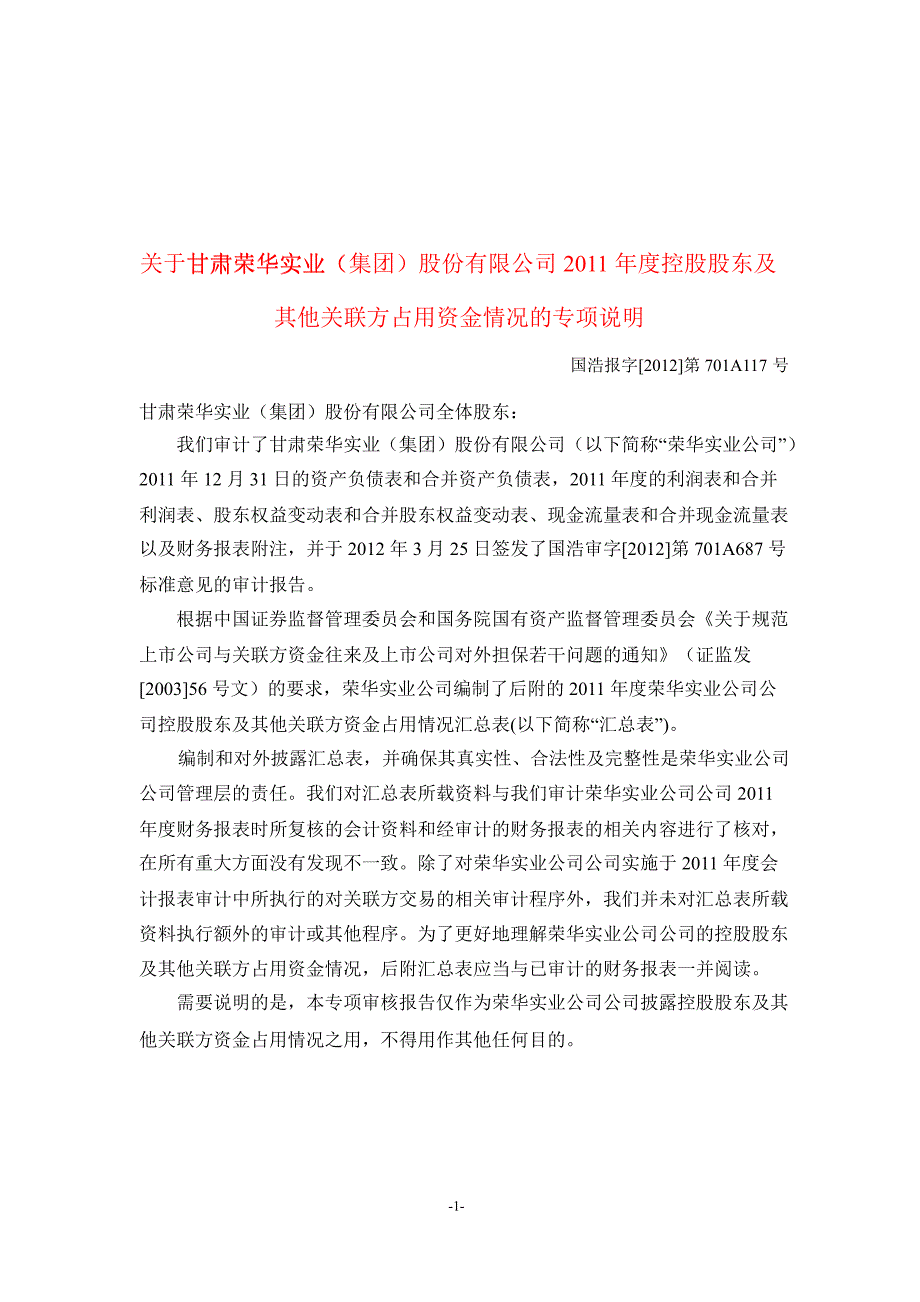 关于甘肃荣华实业（集团）股份有限公司 2011 年度控股股东及其他关联方占用资金情况的专项说明

国浩报字[2012]第 701A117 号

甘肃荣华实业（集团）股份有限公司全体股东：

我们审计了甘肃荣华实业（集团）股份有限公司（以下简称“荣华实业公司”）2011 年 12 月 31 日的资产负债表和合并资产负债表，2011 年度的利润表和合并利润表、股东权益变动表和合并股东权益变动表、现金流量表和合并现金流量表以及财务报表附注，并于 2012 年 3 月 25 日签发了国浩审字[2012]第 701A687 号标准意见的审计报告。

根据中国证券监督管理委员会和国务院国有资产监督管理委员会《关于规范上市公司与关联方资金往来及上市公司对外担保若干问题的通知》（证监发[2003]56 号文）的要求，荣华实业公司编制了后附的 2011 年度荣华实业公司公司控股股东及其他关联方资金占用情况汇总表(以下简称“汇总表”)。

编制和对外披露汇总表，并确保其真实性、合法性及完整性是荣华实业公司公司管理层的责任。我们对汇总表所载资料与我们审计荣华实业公司公司 2011 年度财务报表时所复核的会计资料和经审计的财务报表的相关内容进行了核对，在所有重大方面没有发现不一致。除了对荣华实业公司公司实施于 2011 年度会计报表审计中所执行的对关联方交易的相关审计程序外，我们并未对汇总表所载资料执行额外的审计或其他程序。为了更好地理解荣华实业公司公司的控股股东及其他关联方占用资金情况，后附汇总表应当与已审计的财务报表一并阅读。

需要说明的是，本专项审核报告仅作为荣华实业公司公司披露控股股东及其他关联方资金占用情况之用，不得用作其他任何目的。

-1-